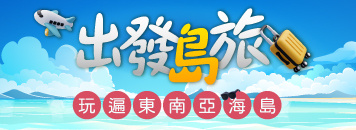 出發島旅

玩遍東南亞海島